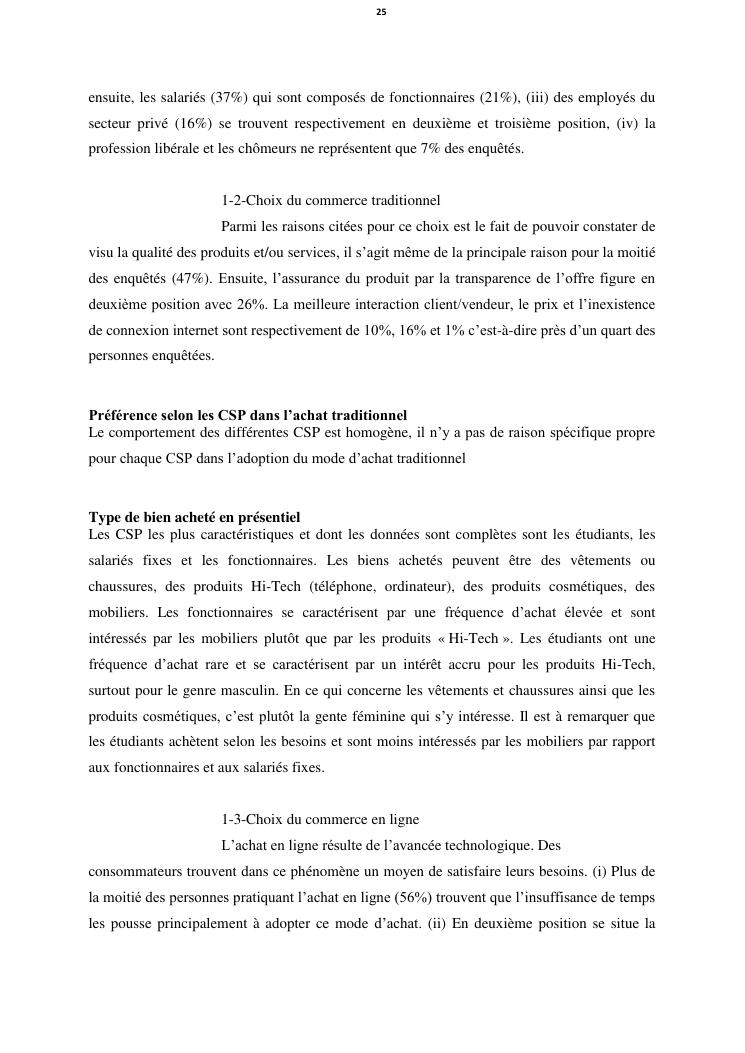 25

ensuite, les salariés (37%) qui sont composés de fonctionnaires (21%), (iii) des employés du secteur privé (16%) se trouvent respectivement en deuxième et troisième position, (iv) la profession libérale et les chômeurs ne représentent que 7% des enquêtés.

1-2-Choix du commerce traditionnel

Parmi les raisons citées pour ce choix est le fait de pouvoir constater de visu la qualité des produits et/ou services, il s'agit même de la principale raison pour la moitié des enquêtés (47%). Ensuite, l'assurance du produit par la transparence de l'offre figure en deuxième position avec 26%. La meilleure interaction client/vendeur, le prix et l'inexistence de connexion internet sont respectivement de 10%, 16% et 1% c'est-à-dire près d'un quart des personnes enquêtées.

Préférence selon les CSP dans l'achat traditionnel
Le comportement des différentes CSP est homogène, il n'y a pas de raison spécifique propre pour chaque CSP dans l'adoption du mode d'achat traditionnel

Type de bien acheté en présentiel
Les CSP les plus caractéristiques et dont les données sont complètes sont les étudiants, les salariés fixes et les fonctionnaires. Les biens achetés peuvent être des vêtements ou chaussures, des produits Hi-Tech (téléphone, ordinateur), des produits cosmétiques, des mobiliers. Les fonctionnaires se caractérisent par une fréquence d'achat élevée et sont intéressés par les mobiliers plutôt que par les produits « Hi-Tech ». Les étudiants ont une fréquence d'achat rare et se caractérisent par un intérêt accru pour les produits Hi-Tech, surtout pour le genre masculin. En ce qui concerne les vêtements et chaussures ainsi que les produits cosmétiques, c'est plutôt la gente féminine qui s'y intéresse. Il est à remarquer que les étudiants achètent selon les besoins et sont moins intéressés par les mobiliers par rapport aux fonctionnaires et aux salariés fixes.

1-3-Choix du commerce en ligne

L'achat en ligne résulte de l'avancée technologique. Des consommateurs trouvent dans ce phénomène un moyen de satisfaire leurs besoins. (i) Plus de la moitié des personnes pratiquant l'achat en ligne (56%) trouvent que l'insuffisance de temps les pousse principalement à adopter ce mode d'achat. (ii) En deuxième position se situe la